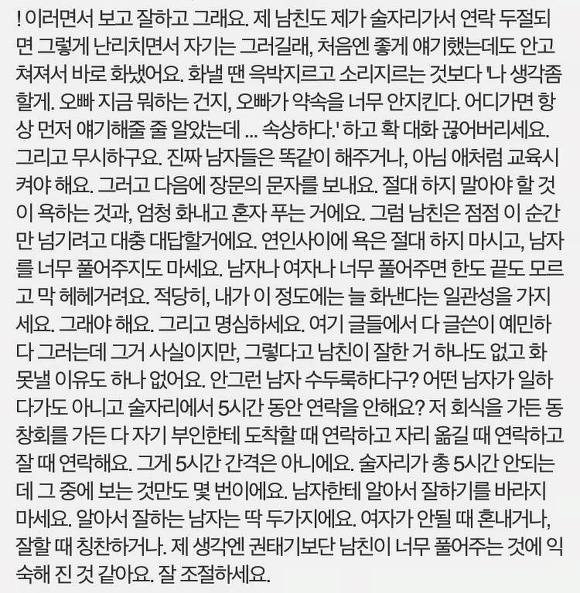 ! 이러면서 보고 잘하고 그래요. 제 남친도 제가 술자리가서 연락 두절되면 그렇게 난리치면서 자기는 그러길래, 처음엔 좋게 얘기했는데도 안고쳐져서 바로 화냈어요. 화낼 땐 윽박지르고 소리지르는 것보다 '나 생각좀 할게. 오빠 지금 뭐하는 건지, 오빠가 약속을 너무 안지킨다. 어디가면 항상 먼저 얘기해줄 줄 알았는데 ... 속상하다.' 하고 확 대화 끊어버리세요. 그리고 무시하구요. 진짜 남자들은 똑같이 해주거나, 아님 애처럼 교육시켜야 해요. 그러고 다음에 장문의 문자를 보내요. 절대 하지 말아야 할 것이 욕하는 것과, 엄청 화내고 혼자 푸는 거에요. 그럼 남친은 점점 이 순간만 넘기려고 대충 대답할거에요. 연인사이에 욕은 절대 하지 마시고, 남자를 너무 풀어주지도 마세요. 남자나 여자나 너무 풀어주면 한도 끝도 모르고 막 헤헤거려요. 적당히, 내가 이 정도에는 늘 화낸다는 일관성을 가지세요. 그래야 해요. 그리고 명심하세요. 여기 글들에서 다 글쓴이 예민하다 그러는데 그거 사실이지만, 그렇다고 남친이 잘한 거 하나도 없고 화 못낼 이유도 하나 없어요. 안그런 남자 수두룩하다구? 어떤 남자가 일하다가도 아니고 술자리에서 5시간 동안 연락을 안해요? 저 회식을 가든 동창회를 가든 다 자기 부인한테 도착할 때 연락하고 자리 옮길 때 연락하고 잘 때 연락해요. 그게 5시간 간격은 아니에요. 술자리가 총 5시간 안되는데 그 중에 보는 것만도 몇 번이에요. 남자한테 알아서 잘하기를 바라지 마세요. 알아서 잘하는 남자는 딱 두가지에요. 여자가 안될 때 혼내거나, 잘할 때 칭찬하거나. 제 생각엔 권태기보단 남친이 너무 풀어주는 것에 익숙해 진 것 같아요. 잘 조절하세요.